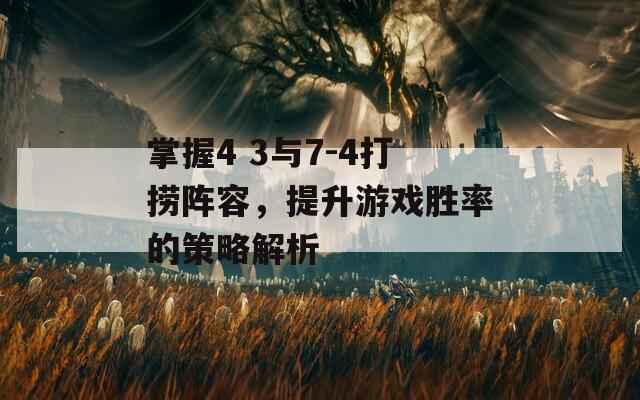 掌握4 3与7-4打捞阵容，提升游戏胜率的策略解析